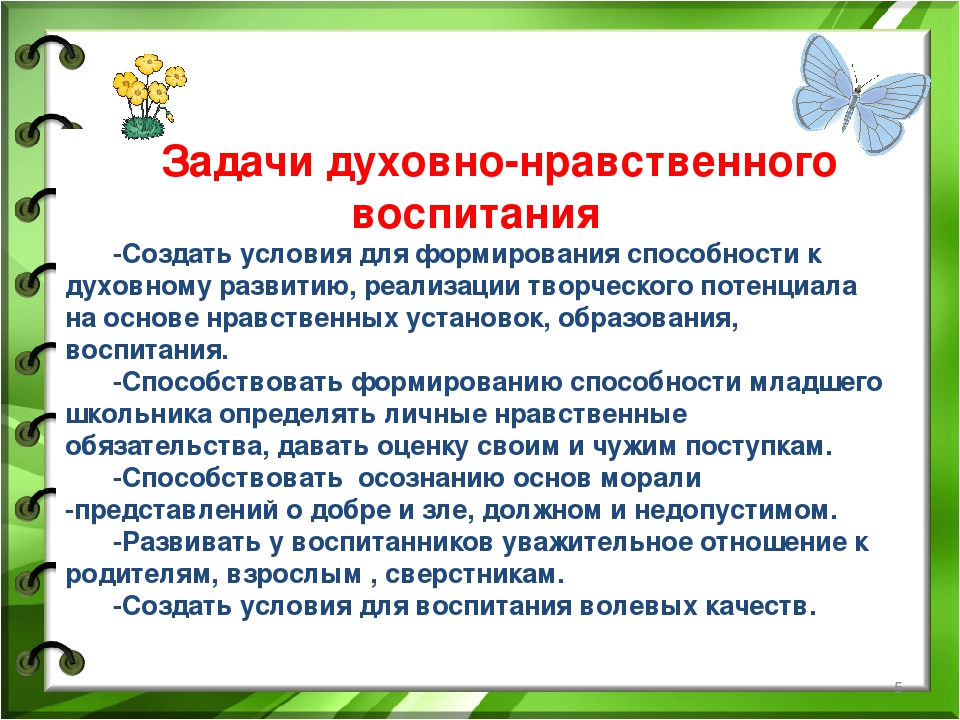 Задачи духовно-нравственного воспитания

-Создать условия для формирования способности к духовному развитию, реализации творческого потенциала на основе нравственных установок, образования, воспитания.

-Способствовать формированию способности младшего школьника определять личные нравственные обязательства, давать оценку своим и чужим поступкам.

-Способствовать осознанию основ морали -представлений о добре и зле, должном и недопустимом.

-Развивать у воспитанников уважительное отношение к родителям, взрослым , сверстникам.

-Создать условия для воспитания волевых качеств.

5